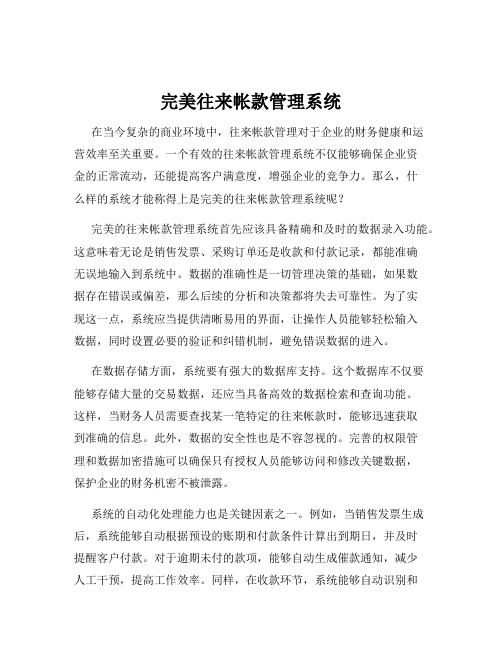 完美往来帐款管理系统

在当今复杂的商业环境中，往来帐款管理对于企业的财务健康和运营效率至关重要。一个有效的往来帐款管理系统不仅能够确保企业资金的正常流动，还能提高客户满意度，增强企业的竞争力。那么，什么样的系统才能称得上是完美的往来帐款管理系统呢？

完美的往来帐款管理系统首先应该具备精确和及时的数据录入功能。这意味着无论是销售发票、采购订单还是收款和付款记录，都能准确无误地输入到系统中。数据的准确性是一切管理决策的基础，如果数据存在错误或偏差，那么后续的分析和决策都将失去可靠性。为了实现这一点，系统应当提供清晰易用的界面，让操作人员能够轻松输入数据，同时设置必要的验证和纠错机制，避免错误数据的进入。

在数据存储方面，系统要有强大的数据库支持。这个数据库不仅要能够存储大量的交易数据，还应当具备高效的数据检索和查询功能。这样，当财务人员需要查找某一笔特定的往来帐款时，能够迅速获取到准确的信息。此外，数据的安全性也是不容忽视的。完善的权限管理和数据加密措施可以确保只有授权人员能够访问和修改关键数据，保护企业的财务机密不被泄露。

系统的自动化处理能力也是关键因素之一。例如，当销售发票生成后，系统能够自动根据预设的账期和付款条件计算出到期日，并及时提醒客户付款。对于逾期未付的款项，能够自动生成催款通知，减少人工干预，提高工作效率。同样，在收款环节，系统能够自动识别和